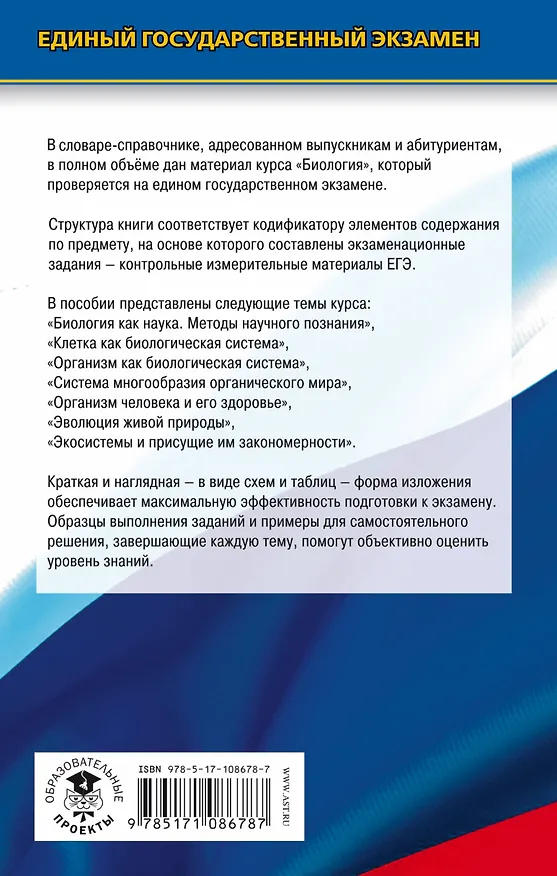 ЕДИНЫЙ ГОСУДАРСТВЕННЫЙ ЭКЗАМЕН

В словаре-справочнике, адресованном выпускникам и абитуриентам, в полном объёме дан материал курса «Биология», который проверяется на едином государственном экзамене.

Структура книги соответствует кодификатору элементов содержания по предмету, на основе которого составлены экзаменационные задания – контрольные измерительные материалы ЕГЭ.

В пособии представлены следующие темы курса:
«Биология как наука. Методы научного познания»,
«Клетка как биологическая система»,
«Организм как биологическая система»,
«Система многообразия органического мира»,
«Организм человека и его здоровье»,
«Эволюция живой природы»,
«Экосистемы и присущие им закономерности».

Краткая и наглядная – в виде схем и таблиц – форма изложения обеспечивает максимальную эффективность подготовки к экзамену. Образцы выполнения заданий и примеры для самостоятельного решения, завершающие каждую тему, помогут объективно оценить уровень знаний.

ОБРАЗОВАТЕЛЬНЫЕ ПРОЕКТЫ

ISBN 978-5-17-108678-7

9 785171 086787

WWW.AST.RU